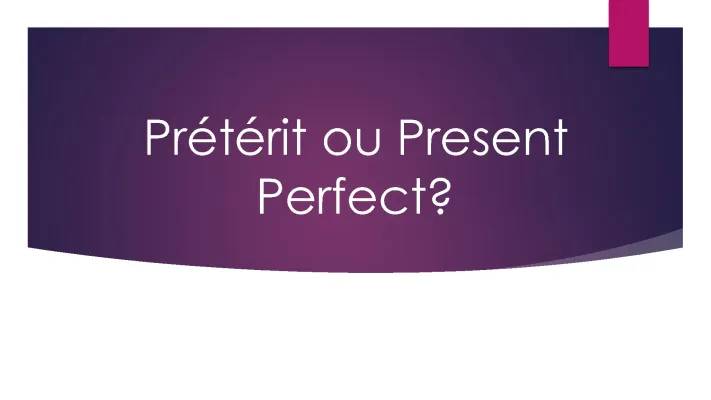 Prétérit ou Present Perfect?